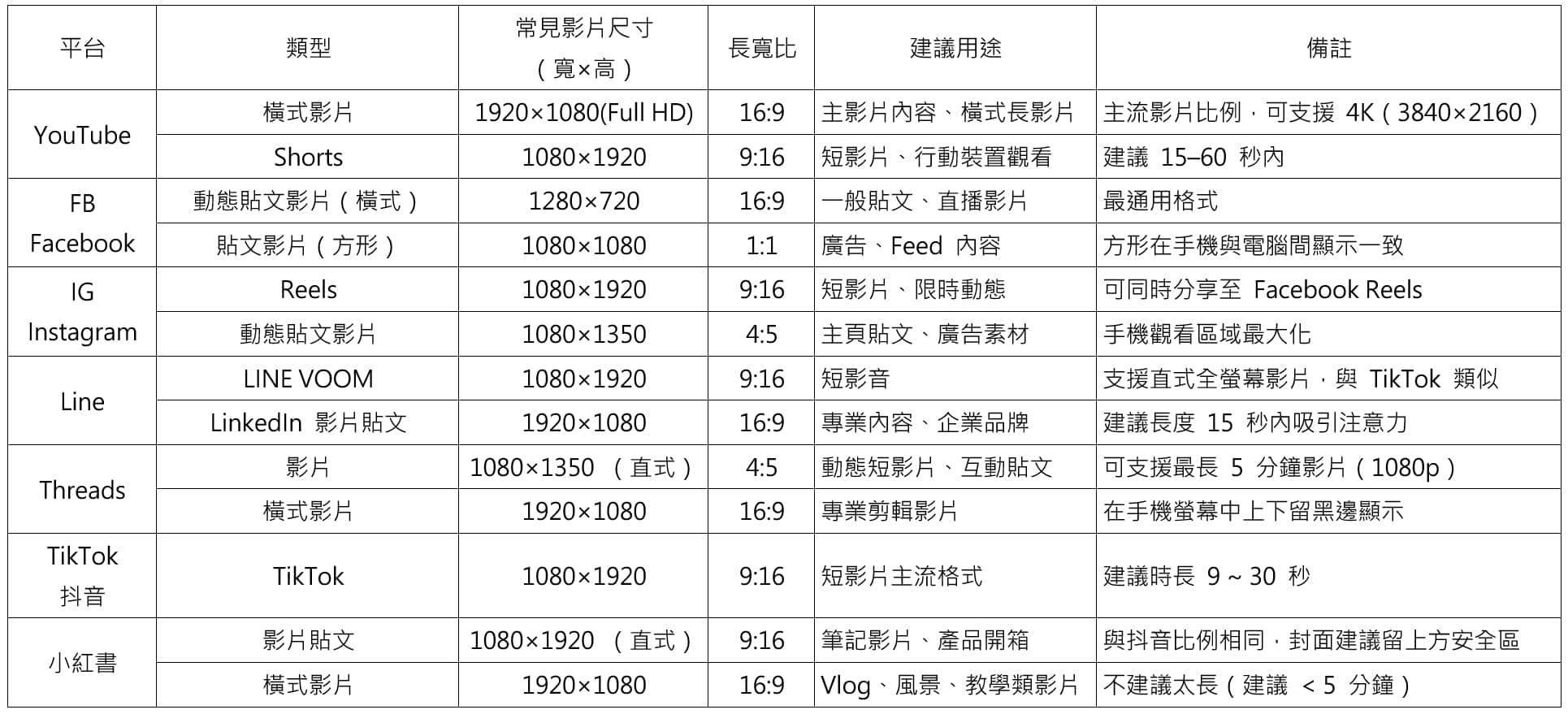 | 平台 | 類型 | 常見影片尺寸（寬×高） | 長寬比 | 建議用途 | 備註 |
|---|---|---|---|---|---|
| YouTube | 橫式影片 | 1920×1080(Full HD) | 16:9 | 主影片內容、橫式長影片 | 主流影片比例，可支援4K（3840×2160） |
|  | Shorts | 1080×1920 | 9:16 | 短影片、行動裝置觀看 | 建議15–60秒內 |
| FB Facebook | 動態貼文影片（橫式） | 1280×720 | 16:9 | 一般貼文、直播影片 | 最通用格式 |
|  | 貼文影片（方形） | 1080×1080 | 1:1 | 廣告、Feed內容 | 方形在手機與電腦間顯示一致 |
| IG Instagram | Reels | 1080×1920 | 9:16 | 短影片、限時動態 | 可同時分享至Facebook Reels |
|  | 動態貼文影片 | 1080×1350 | 4:5 | 主頁貼文、廣告素材 | 手機觀看區域最大化 |
| Line | LINE VOOM | 1080×1920 | 9:16 | 短影音 | 支援直式全螢幕影片，與TikTok類似 |
|  | LinkedIn影片貼文 | 1920×1080 | 16:9 | 專業內容、企業品牌 | 建議長度15秒內吸引注意力 |
| Threads | 影片 | 1080×1350（直式） | 4:5 | 動態短影片、互動貼文 | 可支援最長5分鐘影片（1080p） |
|  | 橫式影片 | 1920×1080 | 16:9 | 專業剪輯影片 | 在手機螢幕中上下留黑邊顯示 |
| TikTok 抖音 | TikTok | 1080×1920 | 9:16 | 短影片主流格式 | 建議時長9～30秒 |
| 小紅書 | 影片貼文 | 1080×1920（直式） | 9:16 | 筆記影片、產品開箱 | 與抖音比例相同，封面建議留上方安全區 |
|  | 橫式影片 | 1920×1080 | 16:9 | Vlog、風景、教學類影片 | 不建議太長（建議<5分鐘） |